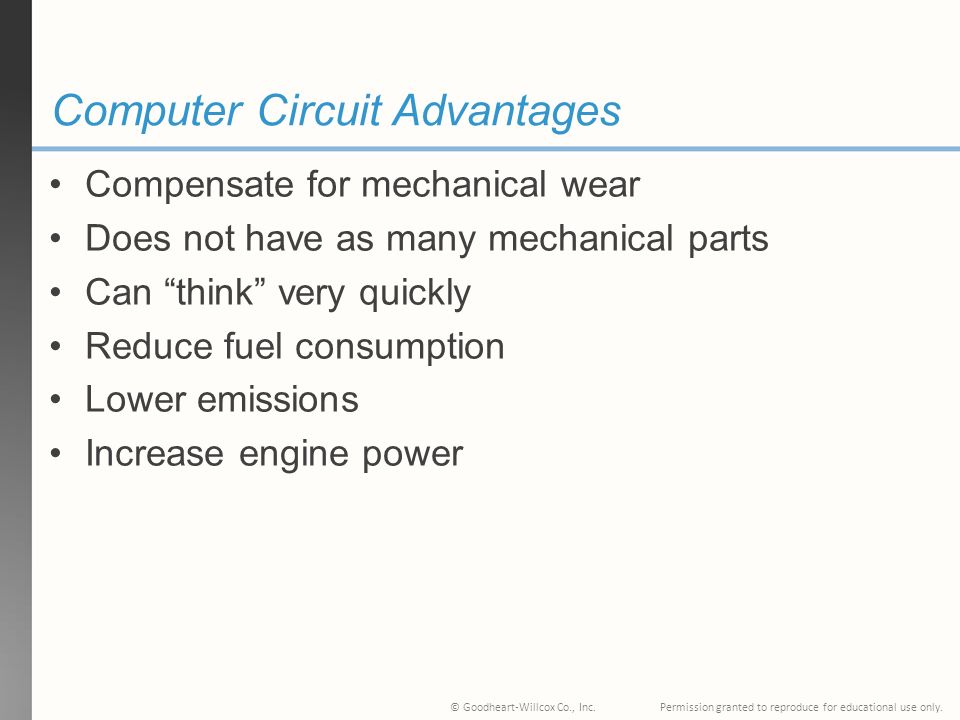 Computer Circuit Advantages

• Compensate for mechanical wear
• Does not have as many mechanical parts
• Can “think” very quickly
• Reduce fuel consumption
• Lower emissions
• Increase engine power

© Goodheart-Willcox Co., Inc. Permission granted to reproduce for educational use only.